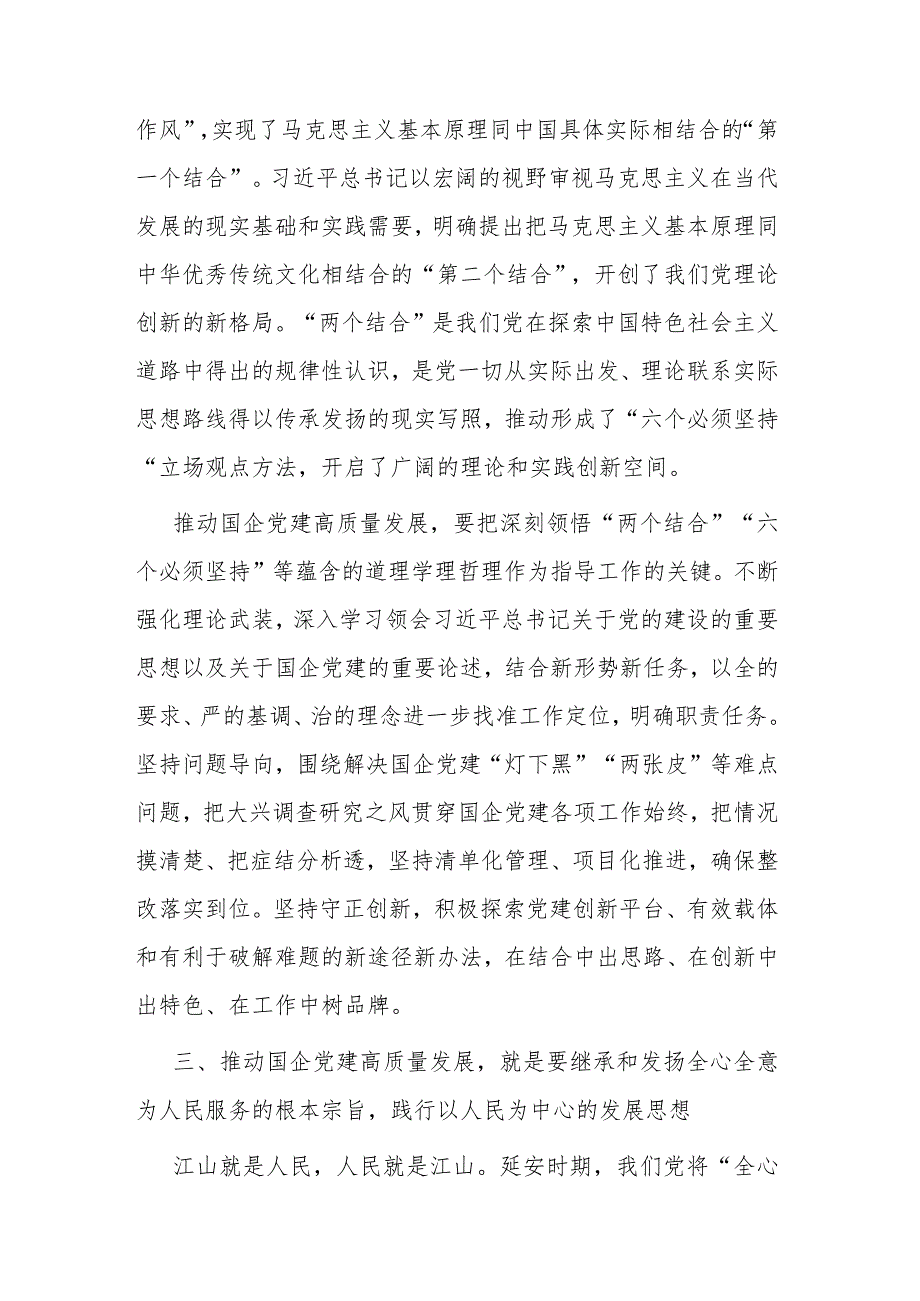 作风”,实现了马克思主义基本原理同中国具体实际相结合的“第一个结合”。习近平总书记以宏阔的视野审视马克思主义在当代发展的现实基础和实践需要，明确提出把马克思主义基本原理同中华优秀传统文化相结合的“第二个结合”，开创了我们党理论创新的新格局。“两个结合”是我们党在探索中国特色社会主义道路中得出的规律性认识，是党一切从实际出发、理论联系实际思想路线得以传承发扬的现实写照，推动形成了“六个必须坚持“立场观点方法，开启了广阔的理论和实践创新空间。

推动国企党建高质量发展，要把深刻领悟“两个结合”“六个必须坚持”等蕴含的道理学理哲理作为指导工作的关键。不断强化理论武装，深入学习领会习近平总书记关于党的建设的重要思想以及关于国企党建的重要论述，结合新形势新任务，以全的要求、严的基调、治的理念进一步找准工作定位，明确职责任务。坚持问题导向，围绕解决国企党建“灯下黑”“两张皮”等难点问题，把大兴调查研究之风贯穿国企党建各项工作始终，把情况摸清楚、把症结分析透，坚持清单化管理、项目化推进，确保整改落实到位。坚持守正创新，积极探索党建创新平台、有效载体和有利于破解难题的新途径新办法，在结合中出思路、在创新中出特色、在工作中树品牌。

三、推动国企党建高质量发展，就是要继承和发扬全心全意为人民服务的根本宗旨，践行以人民为中心的发展思想

江山就是人民，人民就是江山。延安时期，我们党将“全心